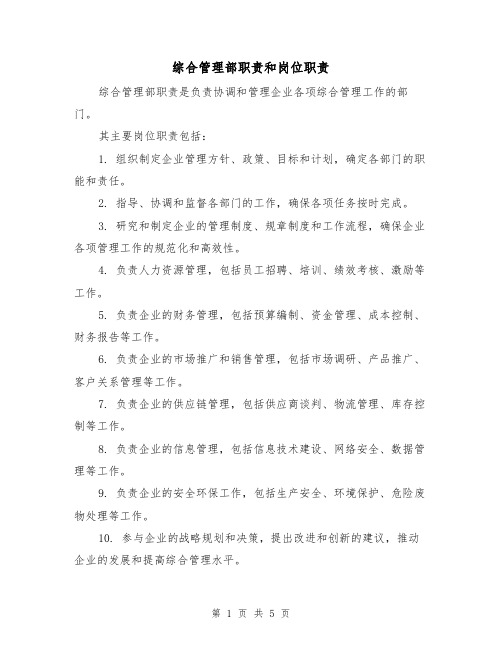 综合管理部职责和岗位职责

综合管理部职责是负责协调和管理企业各项综合管理工作的部门。

其主要岗位职责包括：

1. 组织制定企业管理方针、政策、目标和计划，确定各部门的职能和责任。

2. 指导、协调和监督各部门的工作，确保各项任务按时完成。

3. 研究和制定企业的管理制度、规章制度和工作流程，确保企业各项管理工作的规范化和高效性。

4. 负责人力资源管理，包括员工招聘、培训、绩效考核、激励等工作。

5. 负责企业的财务管理，包括预算编制、资金管理、成本控制、财务报告等工作。

6. 负责企业的市场推广和销售管理，包括市场调研、产品推广、客户关系管理等工作。

7. 负责企业的供应链管理，包括供应商谈判、物流管理、库存控制等工作。

8. 负责企业的信息管理，包括信息技术建设、网络安全、数据管理等工作。

9. 负责企业的安全环保工作，包括生产安全、环境保护、危险废物处理等工作。

10. 参与企业的战略规划和决策，提出改进和创新的建议，推动企业的发展和提高综合管理水平。

第 1 页 共 5 页